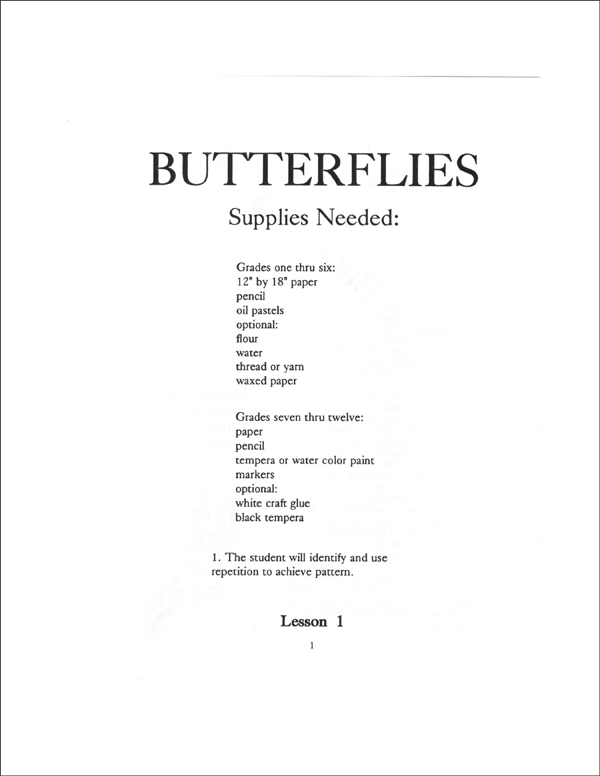 BUTTERFLIES

Supplies Needed:

Grades one thru six:
12" by 18" paper
pencil
oil pastels
optional:
flour
water
thread or yarn
waxed paper

Grades seven thru twelve:
paper
pencil
tempera or water color paint
markers
optional:
white craft glue
black tempera

1. The student will identify and use repetition to achieve pattern.

Lesson 1

1